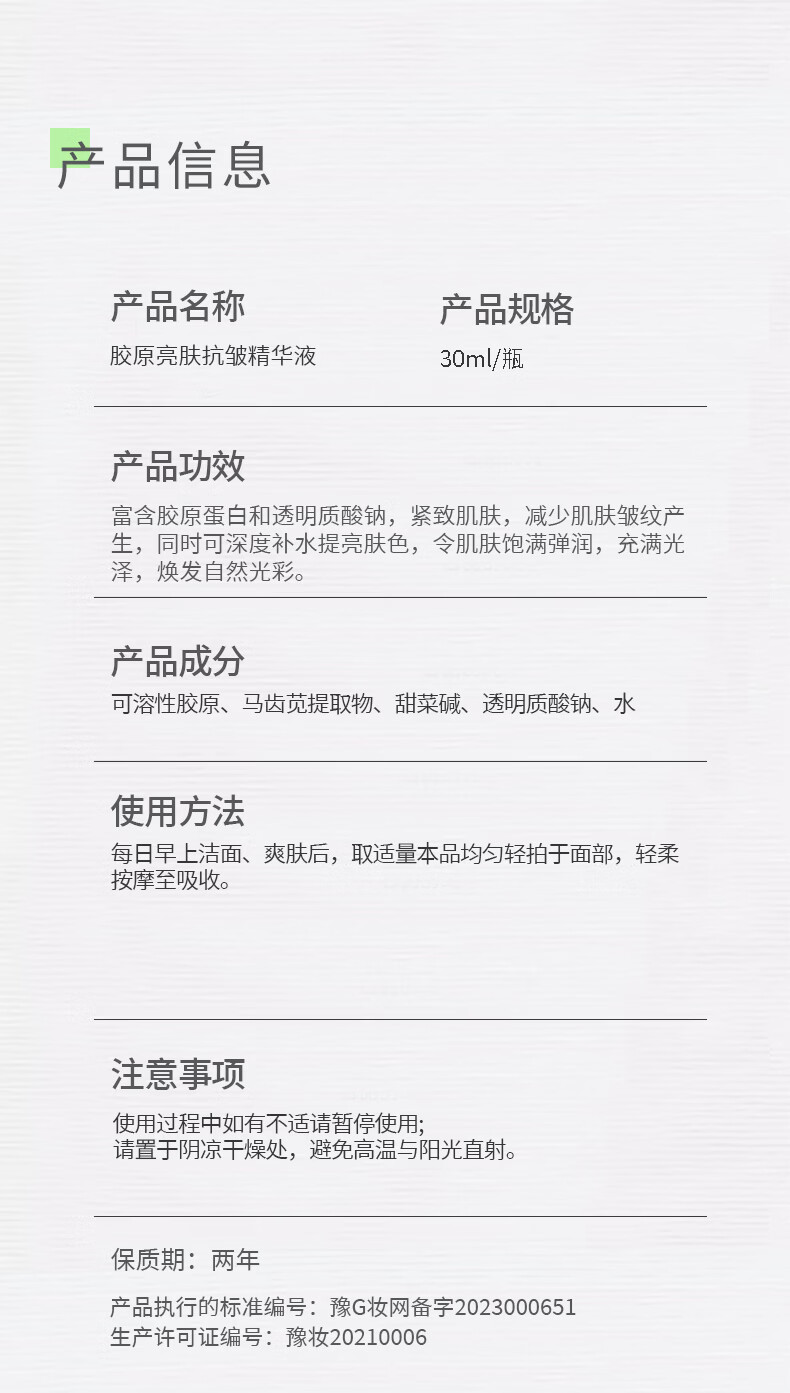 产品信息

产品名称
胶原亮肤抗皱精华液

产品规格
30ml/瓶

产品功效
富含胶原蛋白和透明质酸钠，紧致肌肤，减少肌肤皱纹产生，同时可深度补水提亮肤色，令肌肤饱满弹润，充满光泽，焕发自然光彩。

产品成分
可溶性胶原、马齿苋提取物、甜菜碱、透明质酸钠、水

使用方法
每日早上洁面、爽肤后，取适量本品均匀轻拍于面部，轻柔按摩至吸收。

注意事项
使用过程中如有不适请暂停使用;
请置于阴凉干燥处，避免高温与阳光直射。

保质期：两年

产品执行的标准编号：豫G妆网备字2023000651
生产许可证编号：豫妆20210006